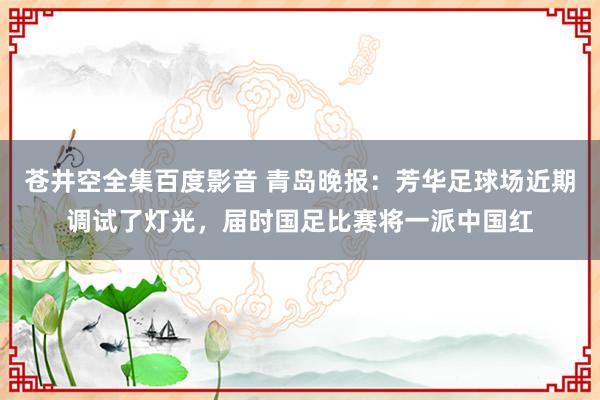 苍井空全集百度影音 青岛晚报：芳华足球场近期调试了灯光，届时国足比赛将一派中国红